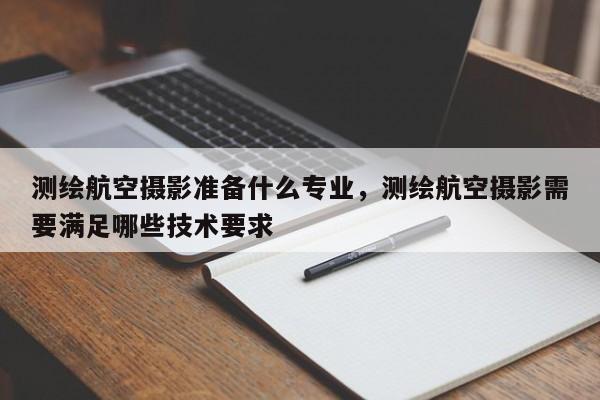 测绘航空摄影准备什么专业，测绘航空摄影需要满足哪些技术要求